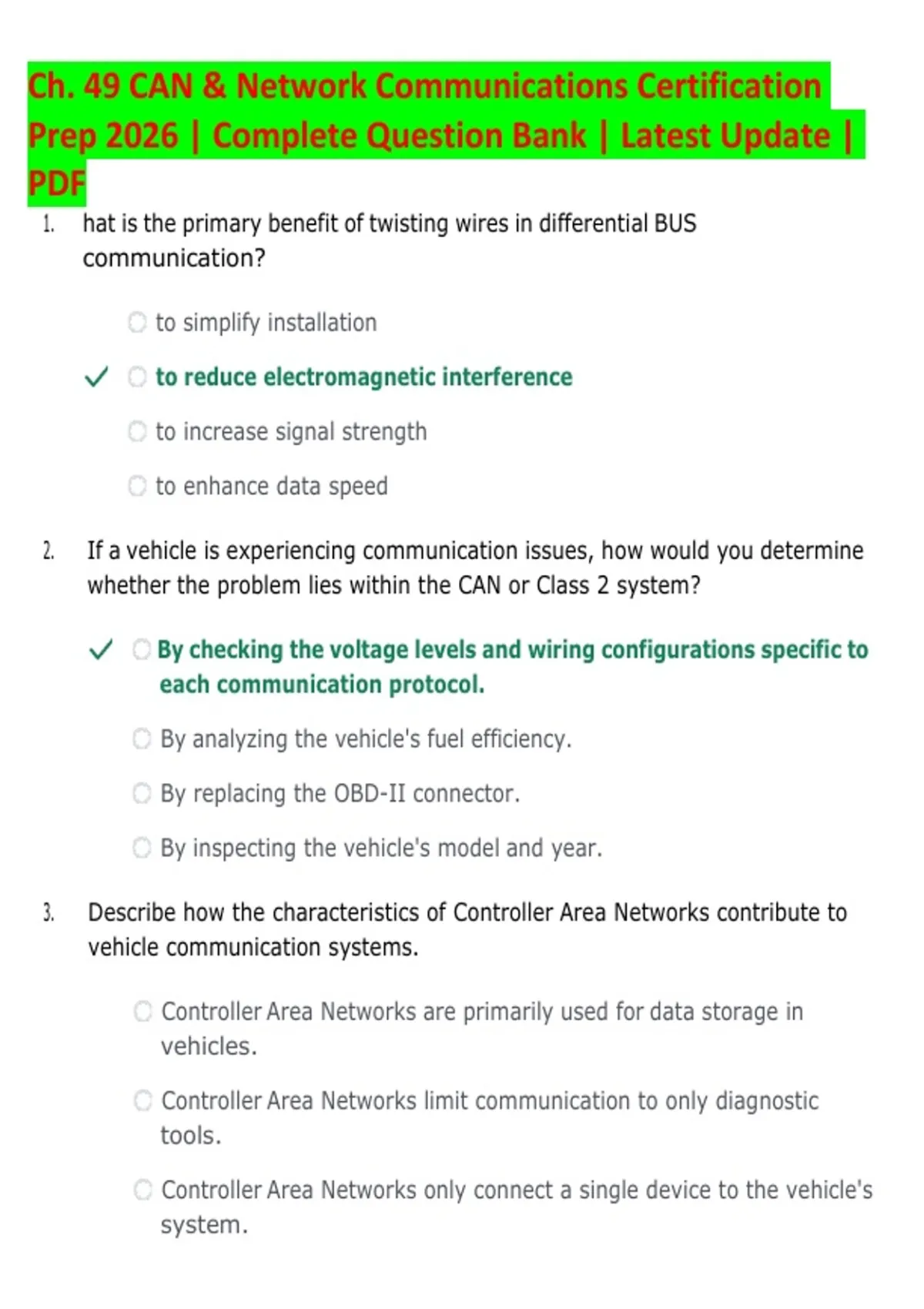 Ch. 49 CAN & Network Communications Certification Prep 2026 | Complete Question Bank | Latest Update | PDF

1. hat is the primary benefit of twisting wires in differential BUS communication?

to simplify installation

✓ to reduce electromagnetic interference

to increase signal strength

to enhance data speed

2. If a vehicle is experiencing communication issues, how would you determine whether the problem lies within the CAN or Class 2 system?

✓ By checking the voltage levels and wiring configurations specific to each communication protocol.

By analyzing the vehicle's fuel efficiency.

By replacing the OBD-II connector.

By inspecting the vehicle's model and year.

3. Describe how the characteristics of Controller Area Networks contribute to vehicle communication systems.

Controller Area Networks are primarily used for data storage in vehicles.

Controller Area Networks limit communication to only diagnostic tools.

Controller Area Networks only connect a single device to the vehicle's system.